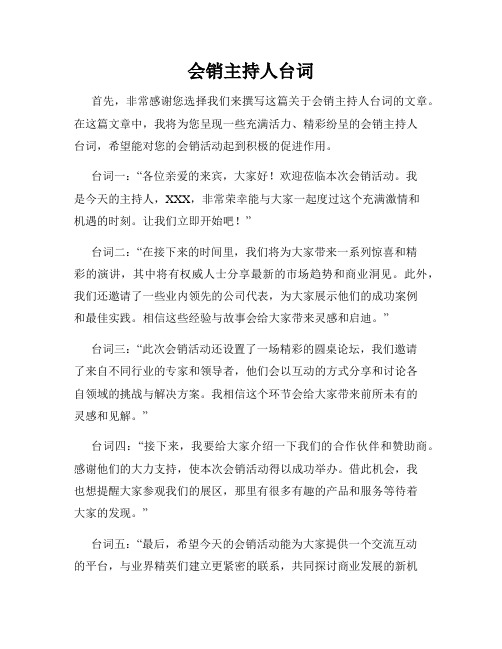 会销主持人台词

首先，非常感谢您选择我们来撰写这篇关于会销主持人台词的文章。在这篇文章中，我将为您呈现一些充满活力、精彩纷呈的会销主持人台词，希望能对您的会销活动起到积极的促进作用。

台词一：“各位亲爱的来宾，大家好！欢迎莅临本次会销活动。我是今天的主持人，XXX，非常荣幸能与大家一起度过这个充满激情和机遇的时刻。让我们立即开始吧！”

台词二：“在接下来的时间里，我们将为大家带来一系列惊喜和精彩的演讲，其中将有权威人士分享最新的市场趋势和商业洞见。此外，我们还邀请了一些业内领先的公司代表，为大家展示他们的成功案例和最佳实践。相信这些经验与故事会给大家带来灵感和启迪。”

台词三：“此次会销活动还设置了一场精彩的圆桌论坛，我们邀请了来自不同行业的专家和领导者，他们会以互动的方式分享和讨论各自领域的挑战与解决方案。我相信这个环节会给大家带来前所未有的灵感和见解。”

台词四：“接下来，我要给大家介绍一下我们的合作伙伴和赞助商。感谢他们的大力支持，使本次会销活动得以成功举办。借此机会，我也想提醒大家参观我们的展区，那里有很多有趣的产品和服务等待着大家的发现。”

台词五：“最后，希望今天的会销活动能为大家提供一个交流互动的平台，与业界精英们建立更紧密的联系，共同探讨商业发展的新机